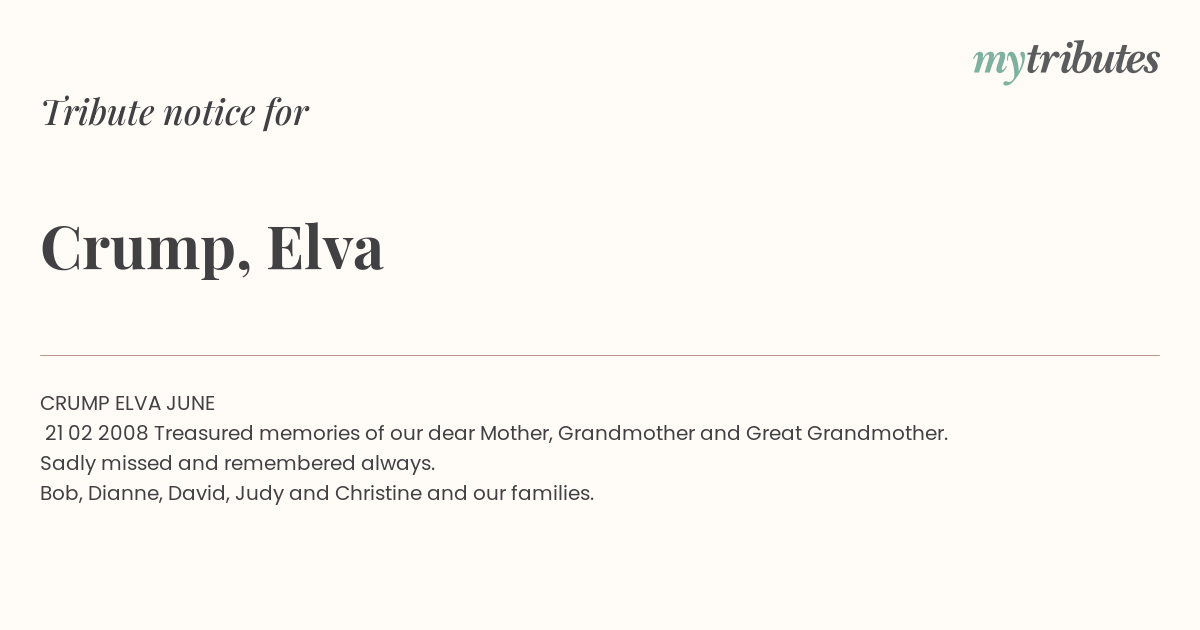 mytributes

Tribute notice for

Crump, Elva

CRUMP ELVA JUNE
21 02 2008 Treasured memories of our dear Mother, Grandmother and Great Grandmother.
Sadly missed and remembered always.
Bob, Dianne, David, Judy and Christine and our families.